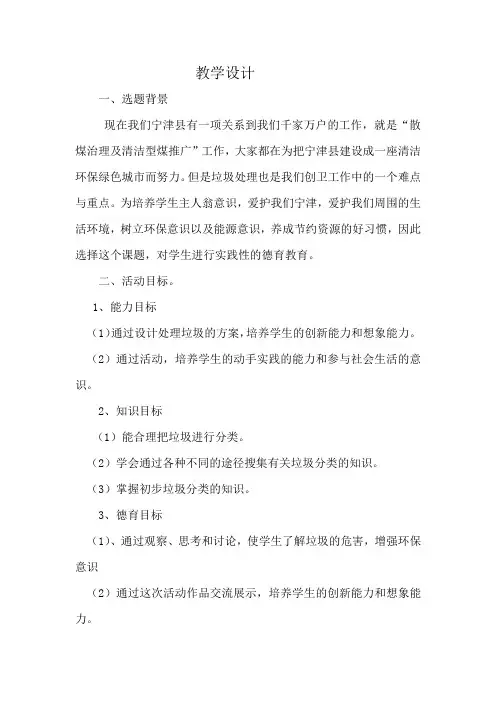 教学设计

一、选题背景

现在我们宁津县有一项关系到我们千家万户的工作，就是“散煤治理及清洁型煤推广”工作，大家都在为把宁津县建设成一座清洁环保绿色城市而努力。但是垃圾处理也是我们创卫工作中的一个难点与重点。为培养学生主人翁意识，爱护我们宁津，爱护我们周围的生活环境，树立环保意识以及能源意识，养成节约资源的好习惯，因此选择这个课题，对学生进行实践性的德育教育。

二、活动目标。

1、能力目标

（1）通过设计处理垃圾的方案，培养学生的创新能力和想象能力。

（2）通过活动，培养学生的动手实践的能力和参与社会生活的意识。

2、知识目标

（1）能合理把垃圾进行分类。

（2）学会通过各种不同的途径搜集有关垃圾分类的知识。

（3）掌握初步垃圾分类的知识。

3、德育目标

（1）、通过观察、思考和讨论，使学生了解垃圾的危害，增强环保意识

（2）通过这次活动作品交流展示，培养学生的创新能力和想象能力。